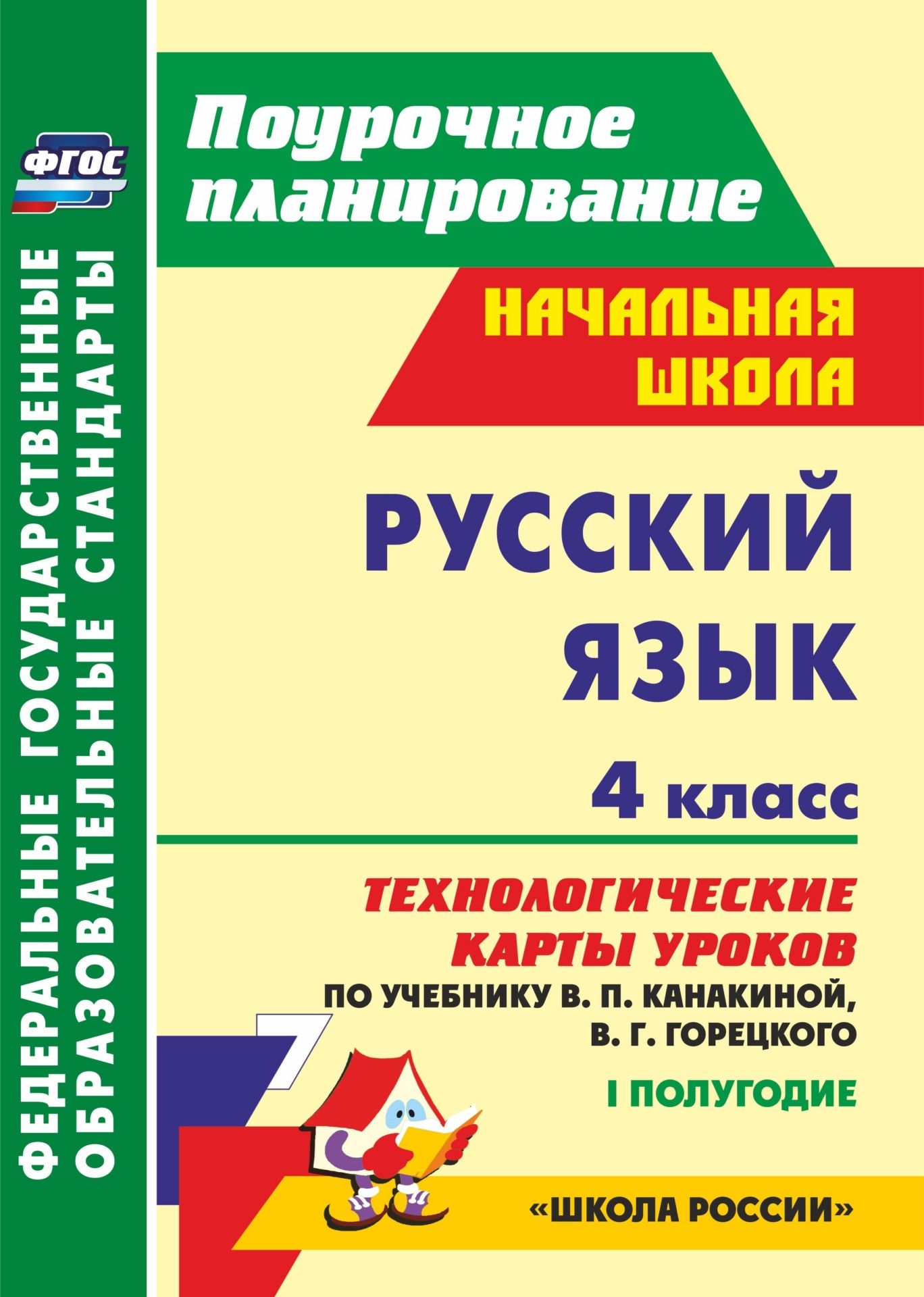 ФГОС

ФЕДЕРАЛЬНЫЕ ГОСУДАРСТВЕННЫЕ ОБРАЗОВАТЕЛЬНЫЕ СТАНДАРТЫ

Поурочное планирование

НАЧАЛЬНАЯ ШКОЛА

РУССКИЙ ЯЗЫК

4 класс

ТЕХНОЛОГИЧЕСКИЕ КАРТЫ УРОКОВ

ПО УЧЕБНИКУ В. П. КАНАКИНОЙ, В. Г. ГОРЕЦКОГО

I ПОЛУГОДИЕ

«ШКОЛА РОССИИ»